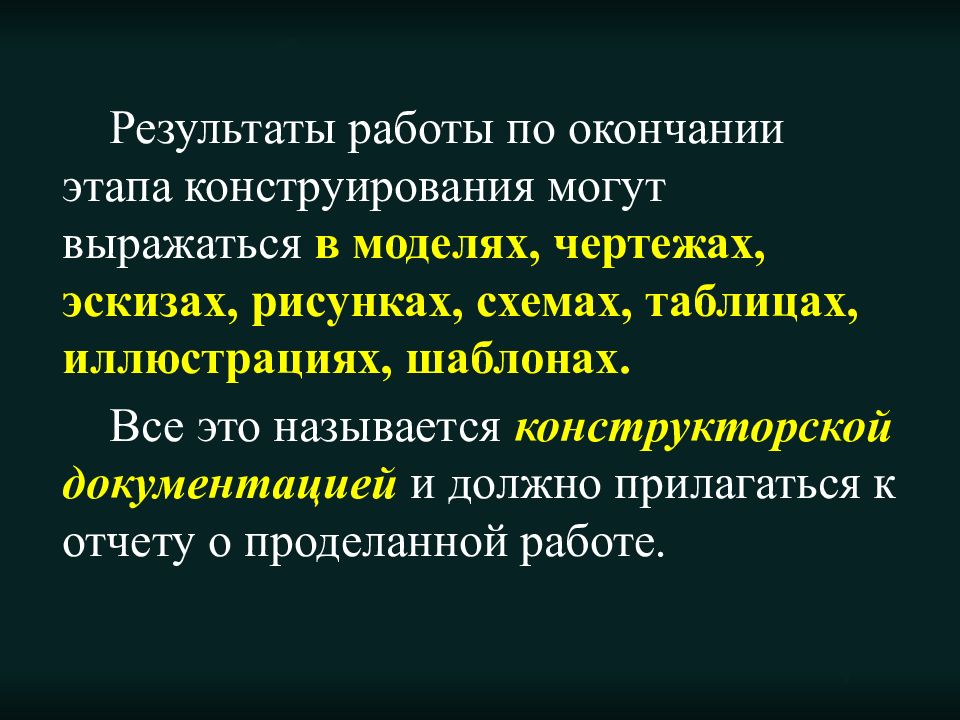 Результаты работы по окончании этапа конструирования могут выражаться в моделях, чертежах, эскизах, рисунках, схемах, таблицах, иллюстрациях, шаблонах.

Все это называется конструкторской документацией и должно прилагаться к отчету о проделанной работе.